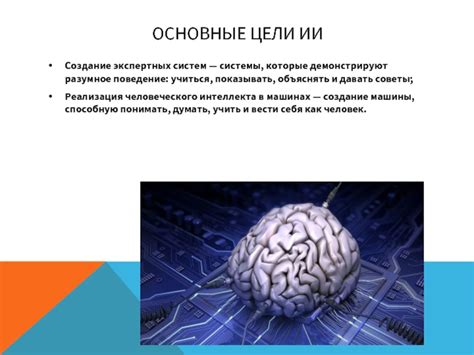 ОСНОВНЫЕ ЦЕЛИ ИИ

• Создание экспертных систем — системы, которые демонстрируют разумное поведение: учиться, показывать, объяснять и давать советы;

• Реализация человеческого интеллекта в машинах — создание машины, способную понимать, думать, учить и вести себя как человек.